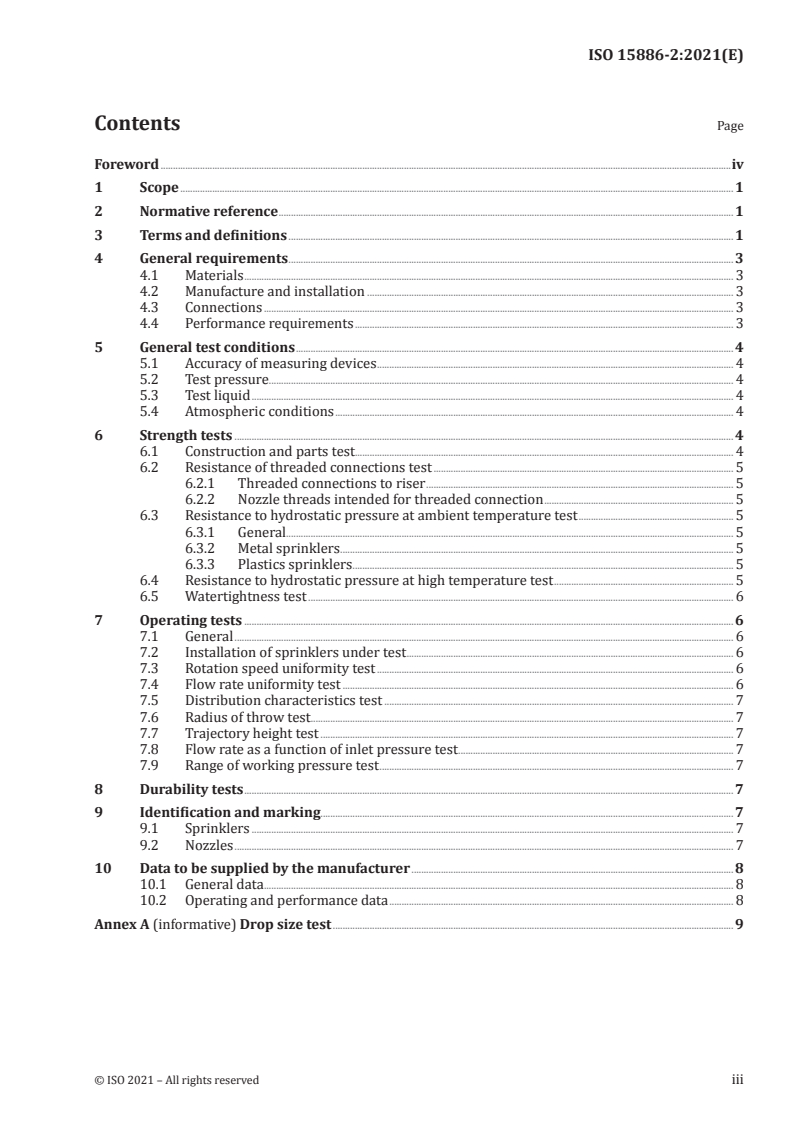 ISO 15886-2:2021(E)

Contents

Page

Foreword iv
1 Scope 1
2 Normative reference 1
3 Terms and definitions 1
4 General requirements 3
4.1 Materials 3
4.2 Manufacture and installation 3
4.3 Connections 3
4.4 Performance requirements 3
5 General test conditions 4
5.1 Accuracy of measuring devices 4
5.2 Test pressure 4
5.3 Test liquid 4
5.4 Atmospheric conditions 4
6 Strength tests 4
6.1 Construction and parts test 4
6.2 Resistance of threaded connections test 5
6.2.1 Threaded connections to riser 5
6.2.2 Nozzle threads intended for threaded connection 5
6.3 Resistance to hydrostatic pressure at ambient temperature test 5
6.3.1 General 5
6.3.2 Metal sprinklers 5
6.3.3 Plastics sprinklers 5
6.4 Resistance to hydrostatic pressure at high temperature test 5
6.5 Watertightness test 6
7 Operating tests 6
7.1 General 6
7.2 Installation of sprinklers under test 6
7.3 Rotation speed uniformity test 6
7.4 Flow rate uniformity test 6
7.5 Distribution characteristics test 7
7.6 Radius of throw test 7
7.7 Trajectory height test 7
7.8 Flow rate as a function of inlet pressure test 7
7.9 Range of working pressure test 7
8 Durability tests 7
9 Identification and marking 7
9.1 Sprinklers 7
9.2 Nozzles 7
10 Data to be supplied by the manufacturer 8
10.1 General data 8
10.2 Operating and performance data 8
Annex A (informative) Drop size test 9

© ISO 2021 – All rights reserved

iii